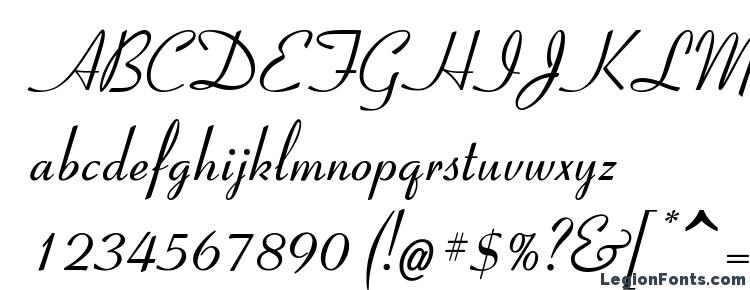 ABCDEFGHIJKLM
abcdefghijklmnopqrstuvwxyz
1234567890 (!@#$%?&[*^=
LegionFonts.com